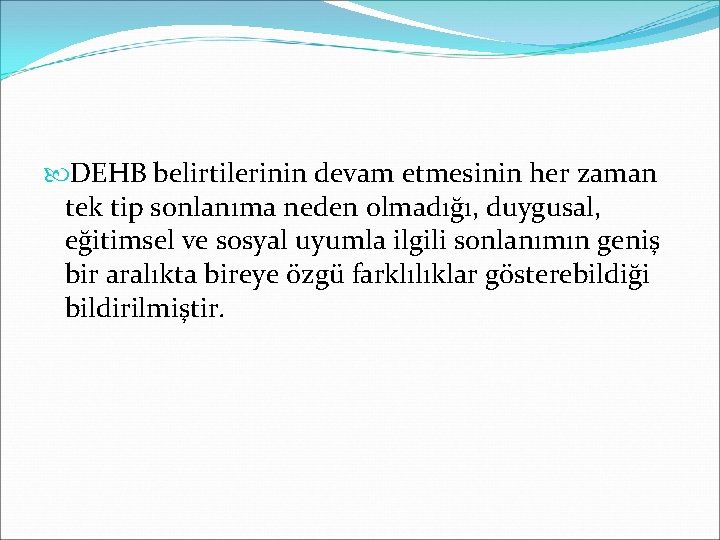 DEHB belirtilerinin devam etmesinin her zaman tek tip sonlanıma neden olmadığı, duygusal, eğitimsel ve sosyal uyumla ilgili sonlanımın geniş bir aralıkta bireye özgü farklılıklar gösterebildiği bildirilmiştir.